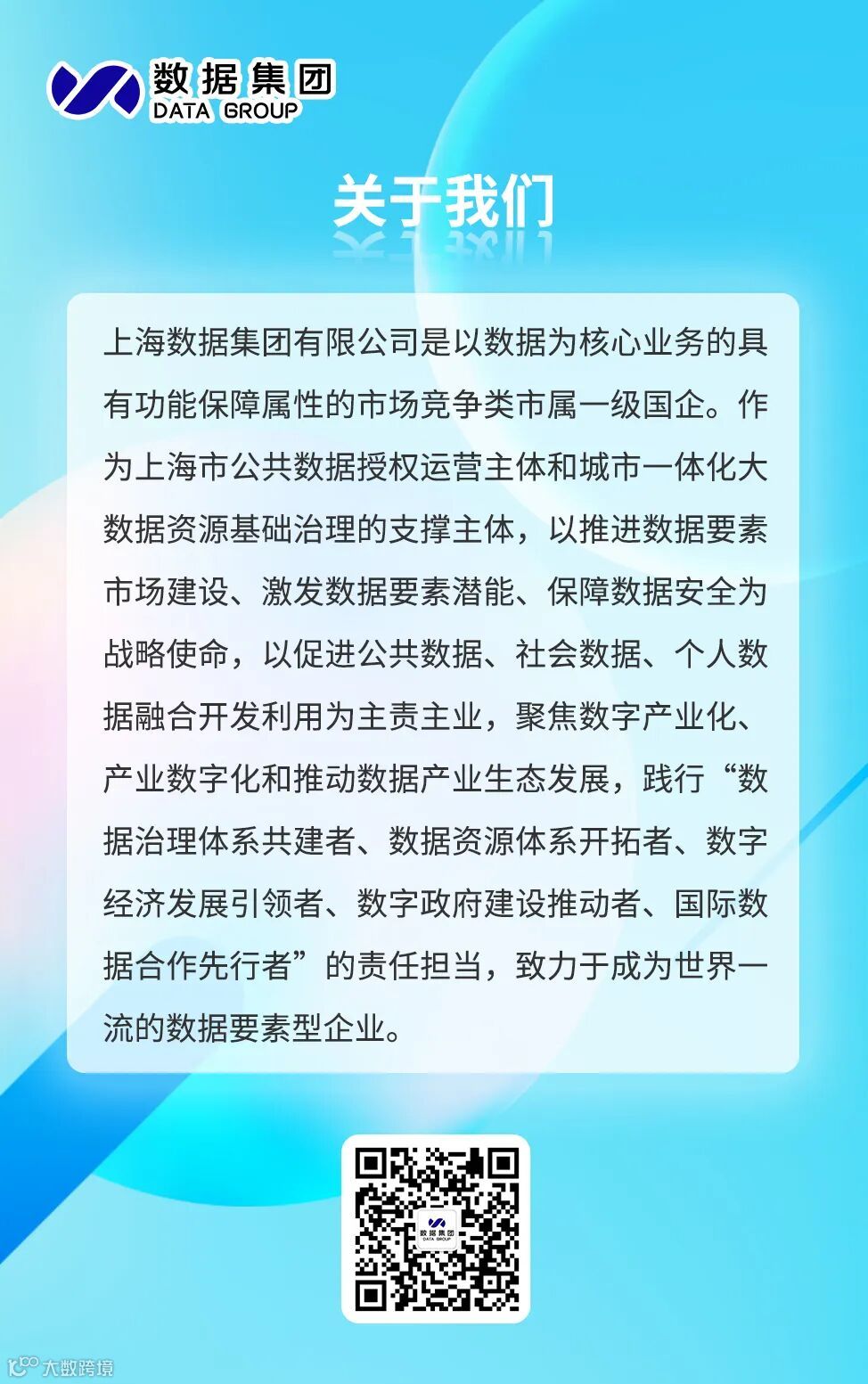 数据集团
DATA GROUP

关于我们

上海数据集团有限公司是以数据为核心业务的具有功能保障属性的市场竞争类市属一级国企。作为上海市公共数据授权运营主体和城市一体化大数据资源基础治理的支撑主体，以推进数据要素市场建设、激发数据要素潜能、保障数据安全为战略使命，以促进公共数据、社会数据、个人数据融合开发利用为主责主业，聚焦数字产业化、产业数字化和推动数据产业生态发展，践行“数据治理体系共建者、数据资源体系开拓者、数字经济发展引领者、数字政府建设推动者、国际数据合作先行者”的责任担当，致力于成为世界一流的数据要素型企业。

大数跨境